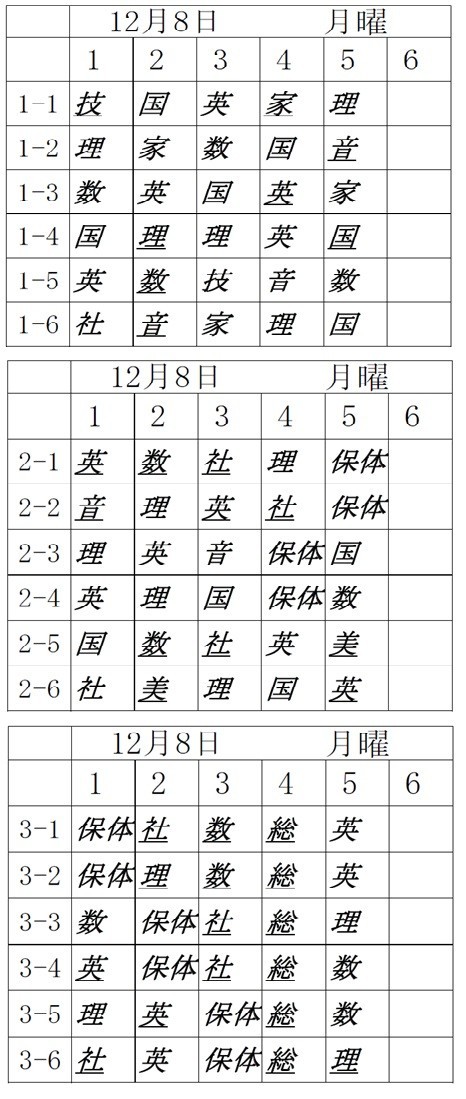 12月8日　　　月曜

| | 1 | 2 | 3 | 4 | 5 | 6 |
|---|---|---|---|---|---|---|
| 1-1 | 技 | 国 | 英 | 家 | 理 | |
| 1-2 | 理 | 家 | 数 | 国 | 音 | |
| 1-3 | 数 | 英 | 国 | 英 | 家 | |
| 1-4 | 国 | 理 | 理 | 英 | 国 | |
| 1-5 | 英 | 数 | 技 | 音 | 数 | |
| 1-6 | 社 | 音 | 家 | 理 | 国 | |

12月8日　　　月曜

| | 1 | 2 | 3 | 4 | 5 | 6 |
|---|---|---|---|---|---|---|
| 2-1 | 英 | 数 | 社 | 理 | 保体 | |
| 2-2 | 音 | 理 | 英 | 社 | 保体 | |
| 2-3 | 理 | 英 | 音 | 保体 | 国 | |
| 2-4 | 英 | 理 | 国 | 保体 | 数 | |
| 2-5 | 国 | 数 | 社 | 英 | 美 | |
| 2-6 | 社 | 美 | 理 | 国 | 英 | |

12月8日　　　月曜

| | 1 | 2 | 3 | 4 | 5 | 6 |
|---|---|---|---|---|---|---|
| 3-1 | 保体 | 社 | 数 | 総 | 英 | |
| 3-2 | 保体 | 理 | 数 | 総 | 英 | |
| 3-3 | 数 | 保体 | 社 | 総 | 理 | |
| 3-4 | 英 | 保体 | 社 | 総 | 数 | |
| 3-5 | 理 | 英 | 保体 | 総 | 数 | |
| 3-6 | 社 | 英 | 保体 | 総 | 理 | |